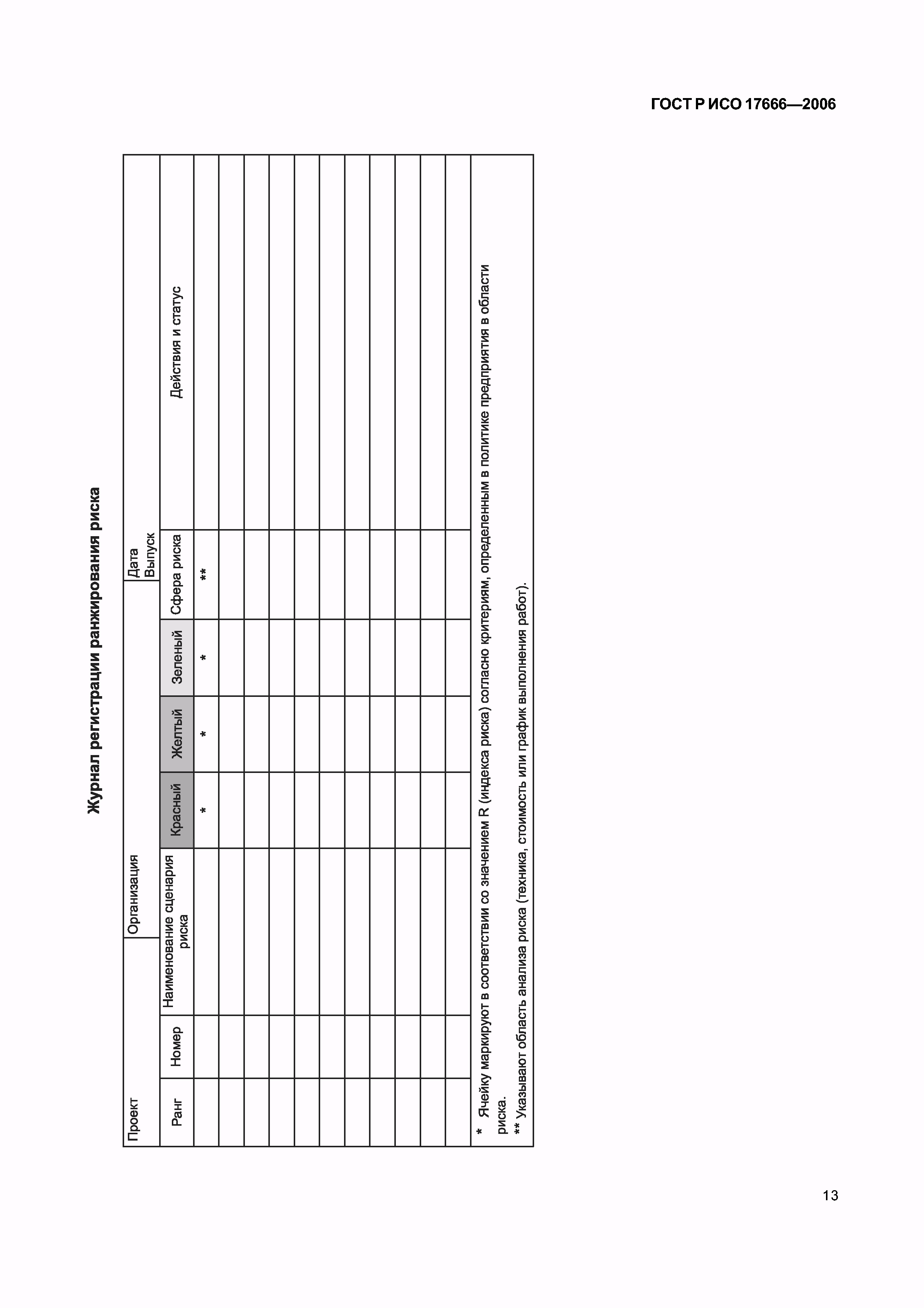 ГОСТ Р ИСО 17666—2006

Журнал регистрации ранжирования риска

| Проект | | Организация | | | | Дата Выпуск | |
|---|---|---|---|---|---|---|---|
| Ранг | Номер | Наименование сценария риска | Красный | Желтый | Зеленый | Сфера риска | Действия и статус |
| | | | * | * | * | ** | |
| | | | | | | | |
| | | | | | | | |
| | | | | | | | |
| | | | | | | | |
| | | | | | | | |
| | | | | | | | |
| | | | | | | | |
| | | | | | | | |
| | | | | | | | |
| | | | | | | | |

\* Ячейку маркируют в соответствии со значением R (индекса риска) согласно критериям, определенным в политике предприятия в области риска.

\*\* Указывают область анализа риска (техника, стоимость или график выполнения работ).

13